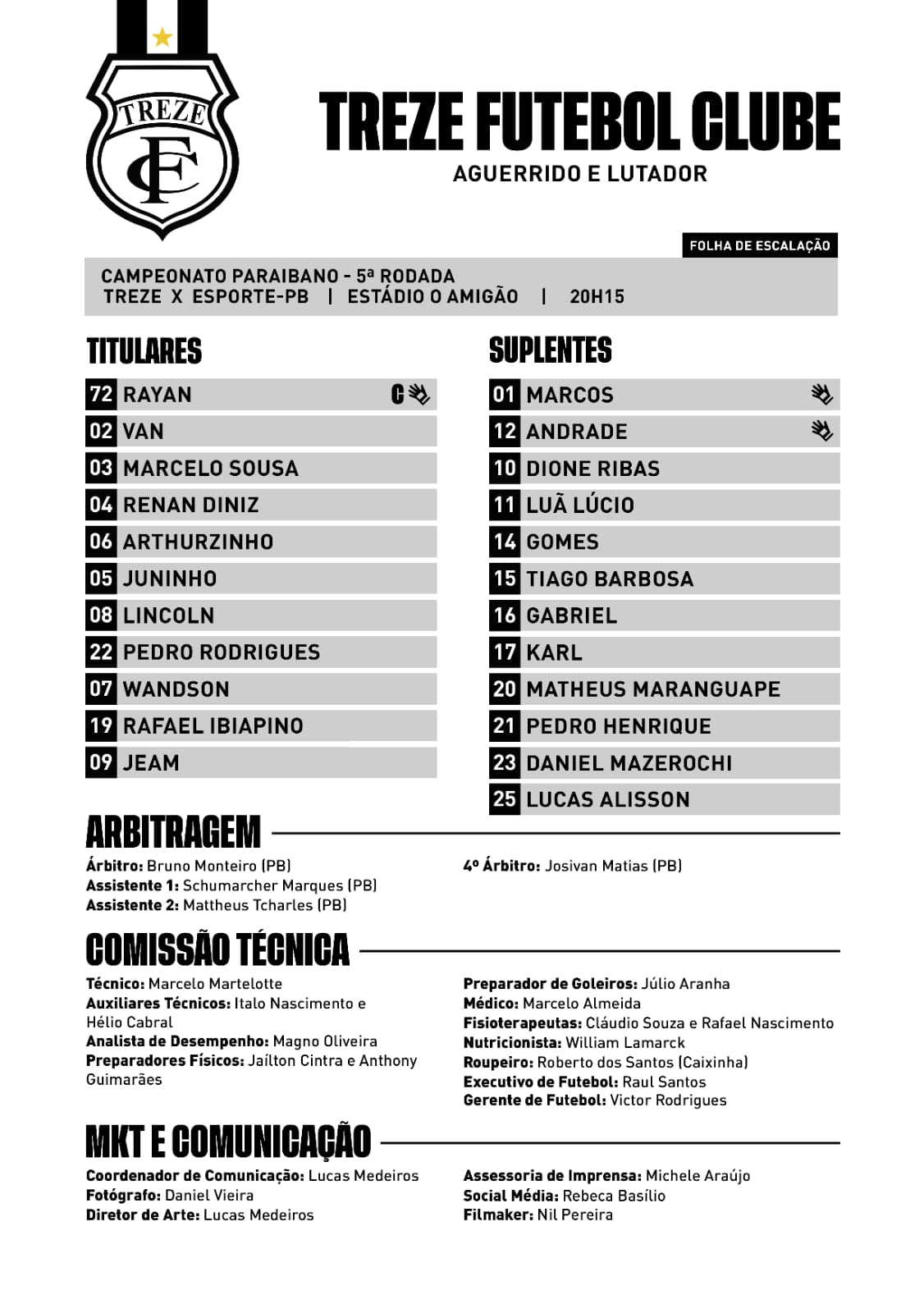 TREZE
FC

TREZE FUTEBOL CLUBE
AGUERRIDO E LUTADOR

FOLHA DE ESCALAÇÃO

CAMPEONATO PARAIBANO - 5ª RODADA
TREZE X ESPORTE-PB | ESTÁDIO O AMIGÃO | 20H15

TITULARES

72 RAYAN C
02 VAN
03 MARCELO SOUSA
04 RENAN DINIZ
06 ARTHURZINHO
05 JUNINHO
08 LINCOLN
22 PEDRO RODRIGUES
07 WANDSON
19 RAFAEL IBIAPINO
09 JEAM

SUPLENTES

01 MARCOS
12 ANDRADE
10 DIONE RIBAS
11 LUÃ LÚCIO
14 GOMES
15 TIAGO BARBOSA
16 GABRIEL
17 KARL
20 MATHEUS MARANGUAPE
21 PEDRO HENRIQUE
23 DANIEL MAZEROCHI
25 LUCAS ALISSON

ARBITRAGEM

Árbitro: Bruno Monteiro (PB)
Assistente 1: Schumarcher Marques (PB)
Assistente 2: Mattheus Tcharles (PB)

4º Árbitro: Josivan Matias (PB)

COMISSÃO TÉCNICA

Técnico: Marcelo Martelotte
Auxiliares Técnicos: Italo Nascimento e Hélio Cabral
Analista de Desempenho: Magno Oliveira
Preparadores Físicos: Jaílton Cintra e Anthony Guimarães

Preparador de Goleiros: Júlio Aranha
Médico: Marcelo Almeida
Fisioterapeutas: Cláudio Souza e Rafael Nascimento
Nutricionista: William Lamarck
Roupeiro: Roberto dos Santos (Caixinha)
Executivo de Futebol: Raul Santos
Gerente de Futebol: Victor Rodrigues

MKT E COMUNICAÇÃO

Coordenador de Comunicação: Lucas Medeiros
Fotógrafo: Daniel Vieira
Diretor de Arte: Lucas Medeiros

Assessoria de Imprensa: Michele Araújo
Social Média: Rebeca Basílio
Filmaker: Nil Pereira